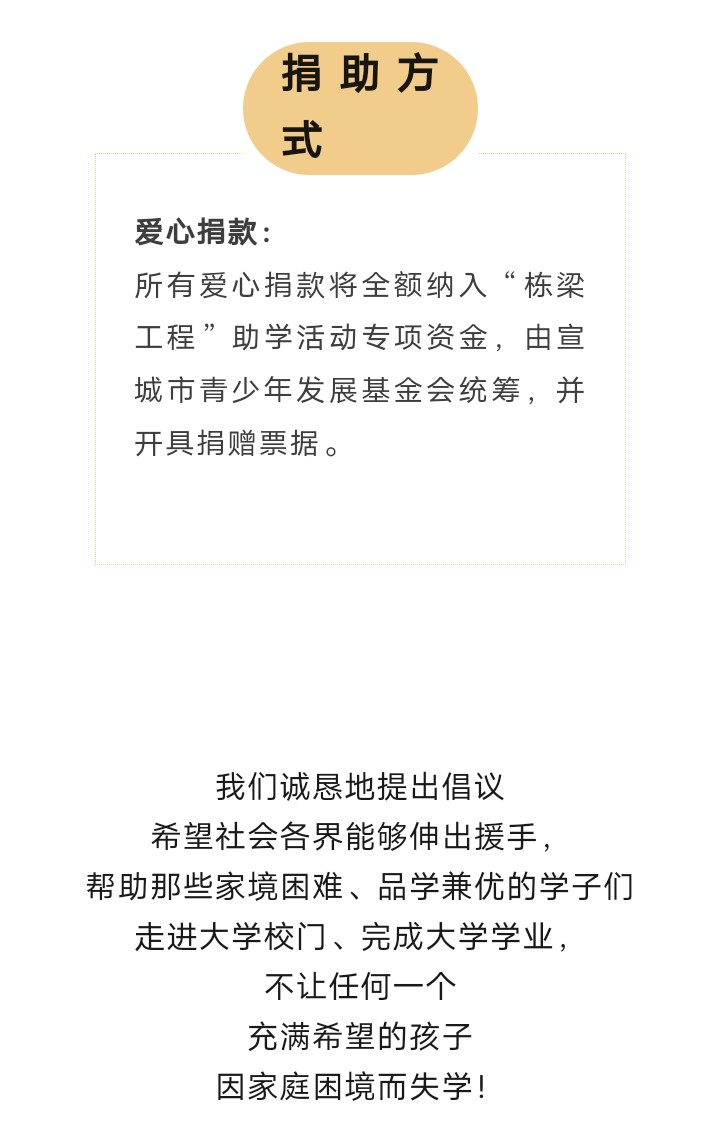 捐助方式

爱心捐款：
所有爱心捐款将全额纳入“栋梁工程”助学活动专项资金，由宣城市青少年发展基金会统筹，并开具捐赠票据。

我们诚恳地提出倡议
希望社会各界能够伸出援手，
帮助那些家境困难、品学兼优的学子们
走进大学校门、完成大学学业，
不让任何一个
充满希望的孩子
因家庭困境而失学！